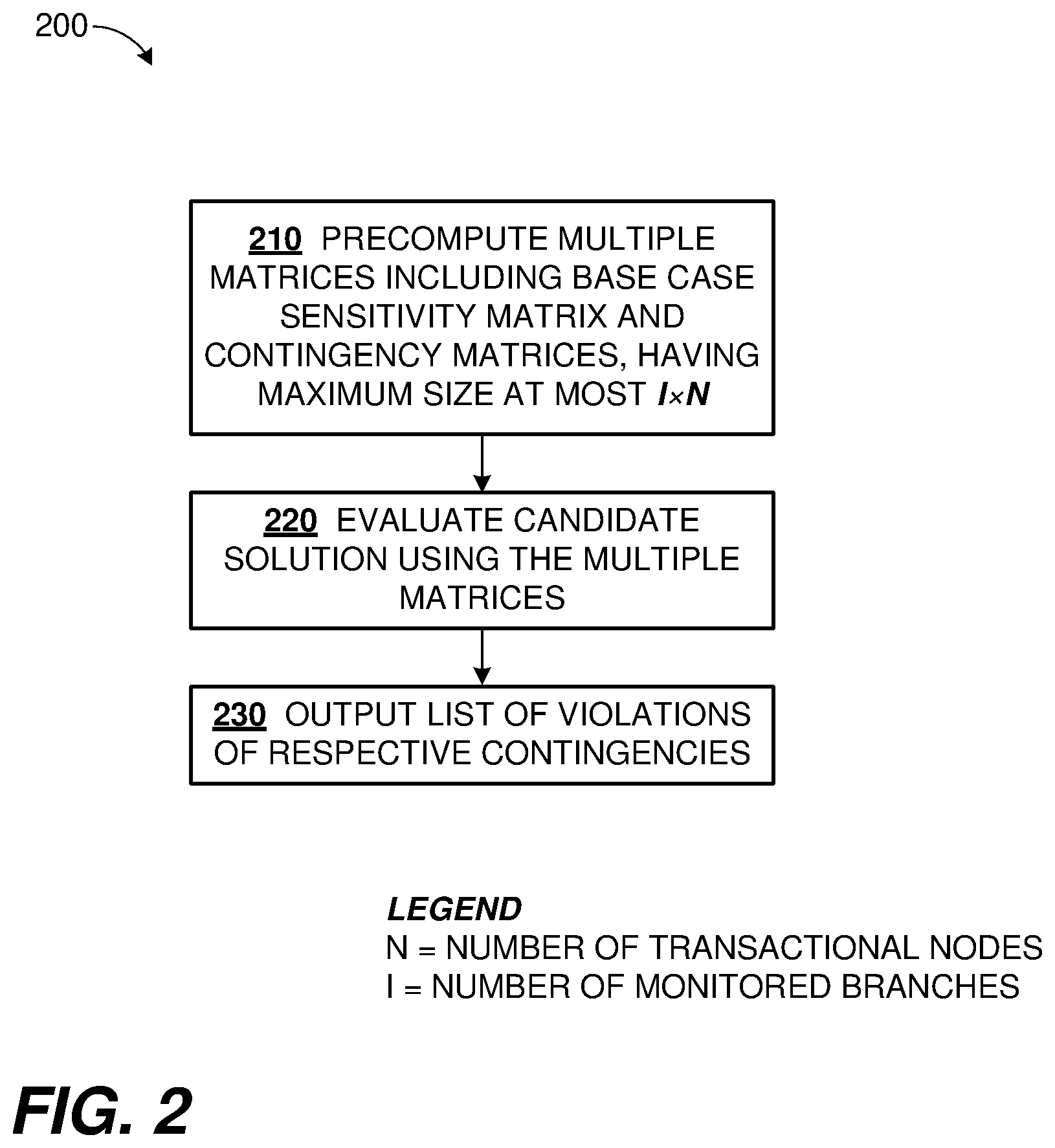 200

210 PRECOMPUTE MULTIPLE MATRICES INCLUDING BASE CASE SENSITIVITY MATRIX AND CONTINGENCY MATRICES, HAVING MAXIMUM SIZE AT MOST $I \times N$

220 EVALUATE CANDIDATE SOLUTION USING THE MULTIPLE MATRICES

230 OUTPUT LIST OF VIOLATIONS OF RESPECTIVE CONTINGENCIES

LEGEND
N = NUMBER OF TRANSACTIONAL NODES
I = NUMBER OF MONITORED BRANCHES

FIG. 2